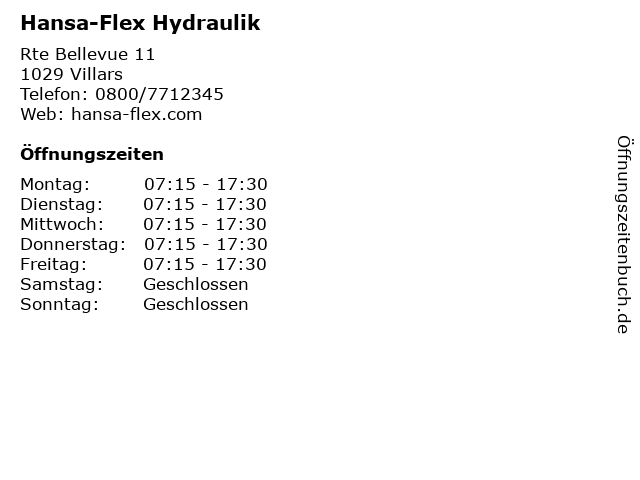 Hansa-Flex Hydraulik

Rte Bellevue 11
1029 Villars
Telefon: 0800/7712345
Web: hansa-flex.com

Öffnungszeiten

Montag: 07:15 - 17:30
Dienstag: 07:15 - 17:30
Mittwoch: 07:15 - 17:30
Donnerstag: 07:15 - 17:30
Freitag: 07:15 - 17:30
Samstag: Geschlossen
Sonntag: Geschlossen

Öffnungszeitenbuch.de